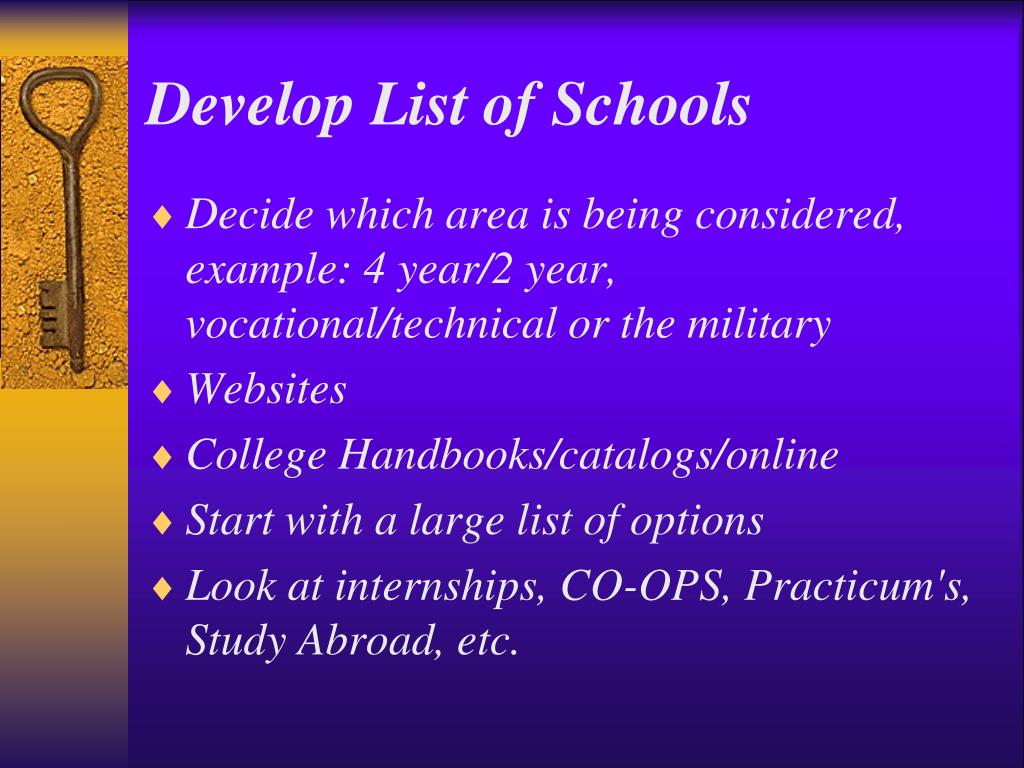 Develop List of Schools

♦ Decide which area is being considered, example: 4 year/2 year, vocational/technical or the military
♦ Websites
♦ College Handbooks/catalogs/online
♦ Start with a large list of options
♦ Look at internships, CO-OPS, Practicum's, Study Abroad, etc.